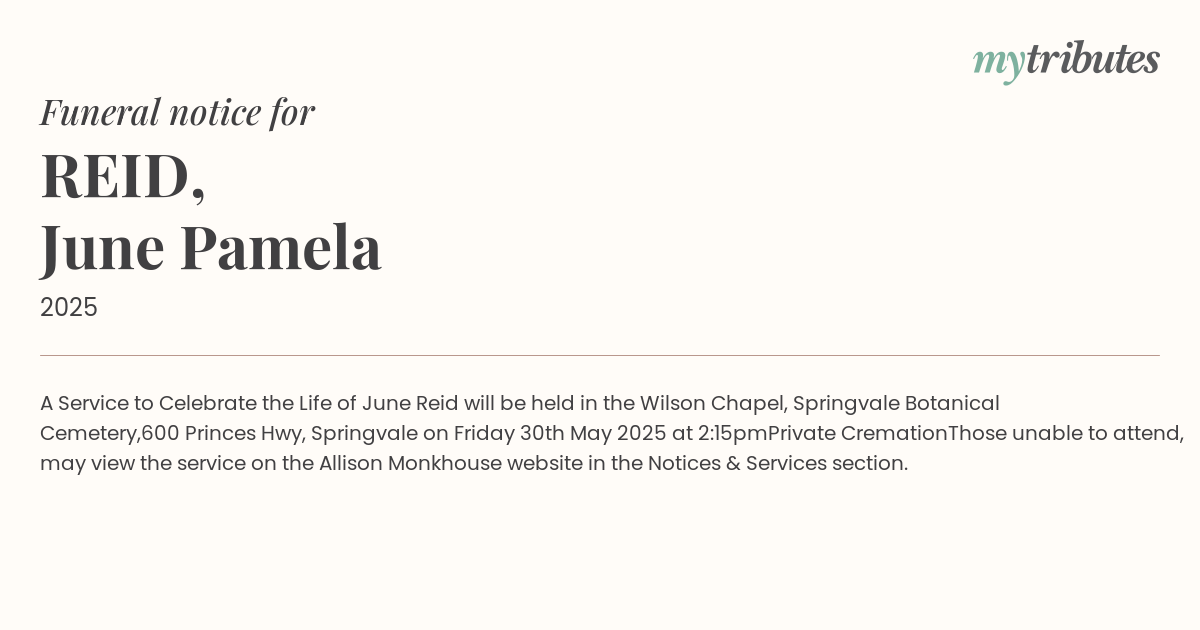 mytributes

Funeral notice for

REID,
June Pamela

2025

A Service to Celebrate the Life of June Reid will be held in the Wilson Chapel, Springvale Botanical Cemetery,600 Princes Hwy, Springvale on Friday 30th May 2025 at 2:15pmPrivate CremationThose unable to attend, may view the service on the Allison Monkhouse website in the Notices & Services section.